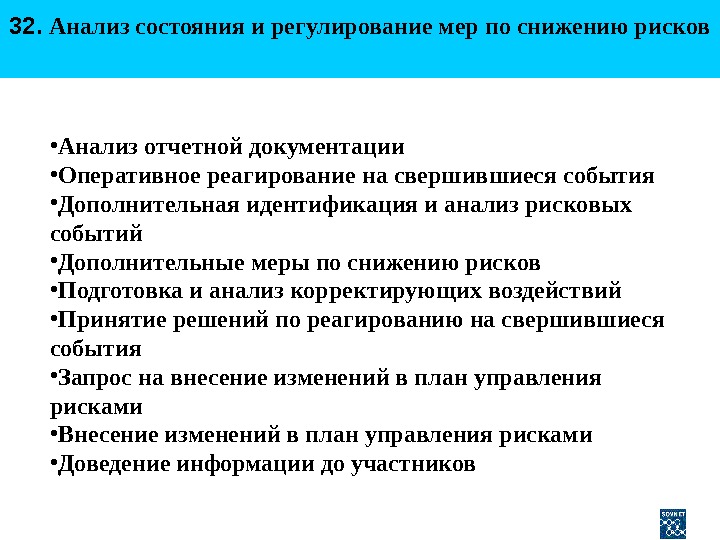 32. Анализ состояния и регулирование мер по снижению рисков

•Анализ отчетной документации
•Оперативное реагирование на свершившиеся события
•Дополнительная идентификация и анализ рисковых событий
•Дополнительные меры по снижению рисков
•Подготовка и анализ корректирующих воздействий
•Принятие решений по реагированию на свершившиеся события
•Запрос на внесение изменений в план управления рисками
•Внесение изменений в план управления рисками
•Доведение информации до участников

SOVNET